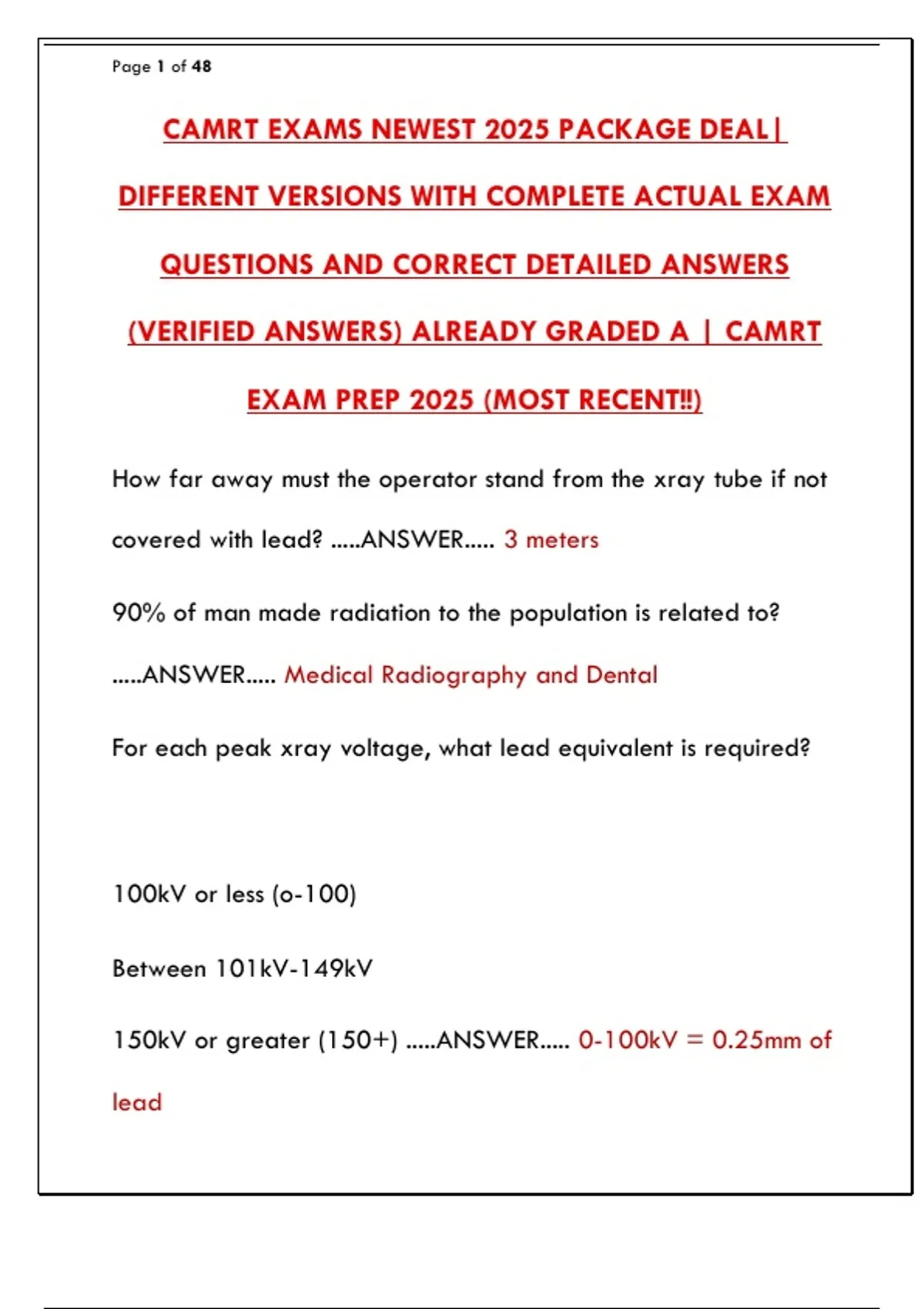 Page 1 of 48

CAMRT EXAMS NEWEST 2025 PACKAGE DEAL| DIFFERENT VERSIONS WITH COMPLETE ACTUAL EXAM QUESTIONS AND CORRECT DETAILED ANSWERS (VERIFIED ANSWERS) ALREADY GRADED A | CAMRT EXAM PREP 2025 (MOST RECENT!!)

How far away must the operator stand from the xray tube if not covered with lead? .....ANSWER..... 3 meters

90% of man made radiation to the population is related to? .....ANSWER..... Medical Radiography and Dental

For each peak xray voltage, what lead equivalent is required?

100kV or less (o-100)

Between 101kV-149kV

150kV or greater (150+) .....ANSWER..... 0-100kV = 0.25mm of lead